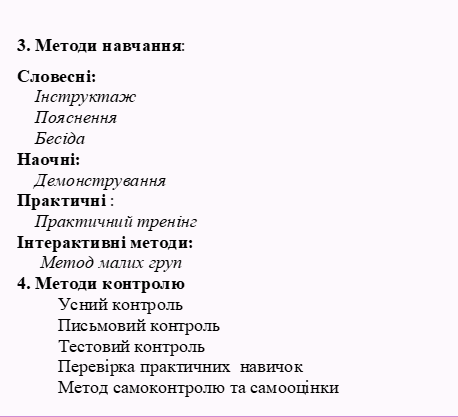 3. Методи навчання:

Словесні:
Інструктаж
Пояснення
Бесіда
Наочні:
Демонстрування
Практичні :
Практичний тренінг
Інтерактивні методи:
Метод малих груп
4. Методи контролю
Усний контроль
Письмовий контроль
Тестовий контроль
Перевірка практичних навичок
Метод самоконтролю та самооцінки